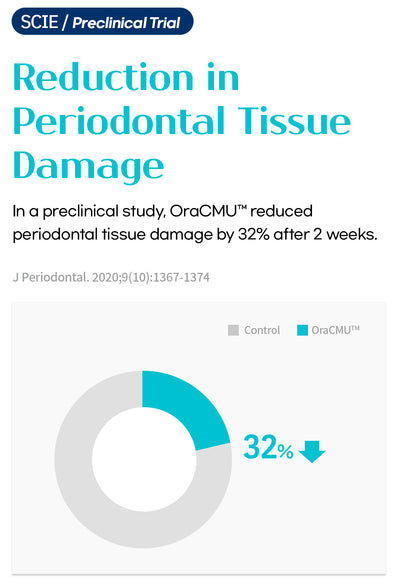 SCIE / Preclinical Trial

Reduction in Periodontal Tissue Damage

In a preclinical study, OraCMU™ reduced periodontal tissue damage by 32% after 2 weeks.

J Periodontal. 2020;9(10):1367-1374

Control OraCMU™

32%